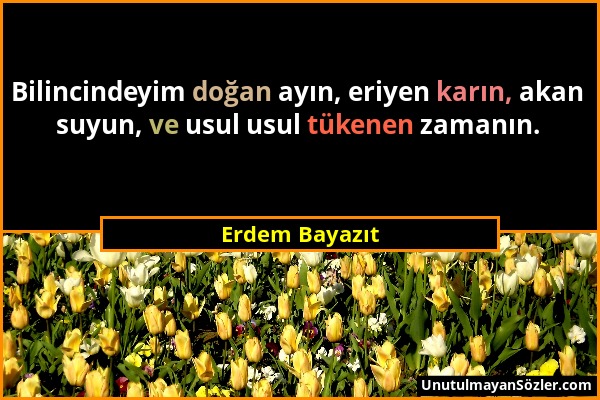 Bilincindeyim doğan ayın, eriyen karın, akan suyun, ve usul usul tükenen zamanın.

Erdem Bayazıt

UnutulmayanSözler.com